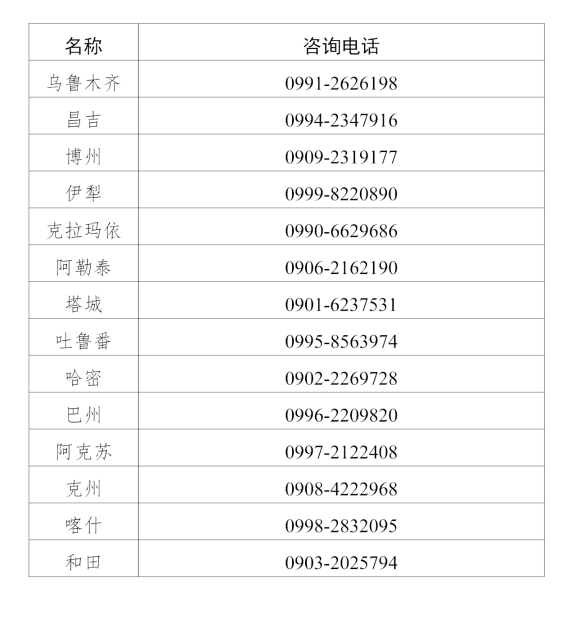 | 名称 | 咨询电话 |
|---|---|
| 乌鲁木齐 | 0991-2626198 |
| 昌吉 | 0994-2347916 |
| 博州 | 0909-2319177 |
| 伊犁 | 0999-8220890 |
| 克拉玛依 | 0990-6629686 |
| 阿勒泰 | 0906-2162190 |
| 塔城 | 0901-6237531 |
| 吐鲁番 | 0995-8563974 |
| 哈密 | 0902-2269728 |
| 巴州 | 0996-2209820 |
| 阿克苏 | 0997-2122408 |
| 克州 | 0908-4222968 |
| 喀什 | 0998-2832095 |
| 和田 | 0903-2025794 |